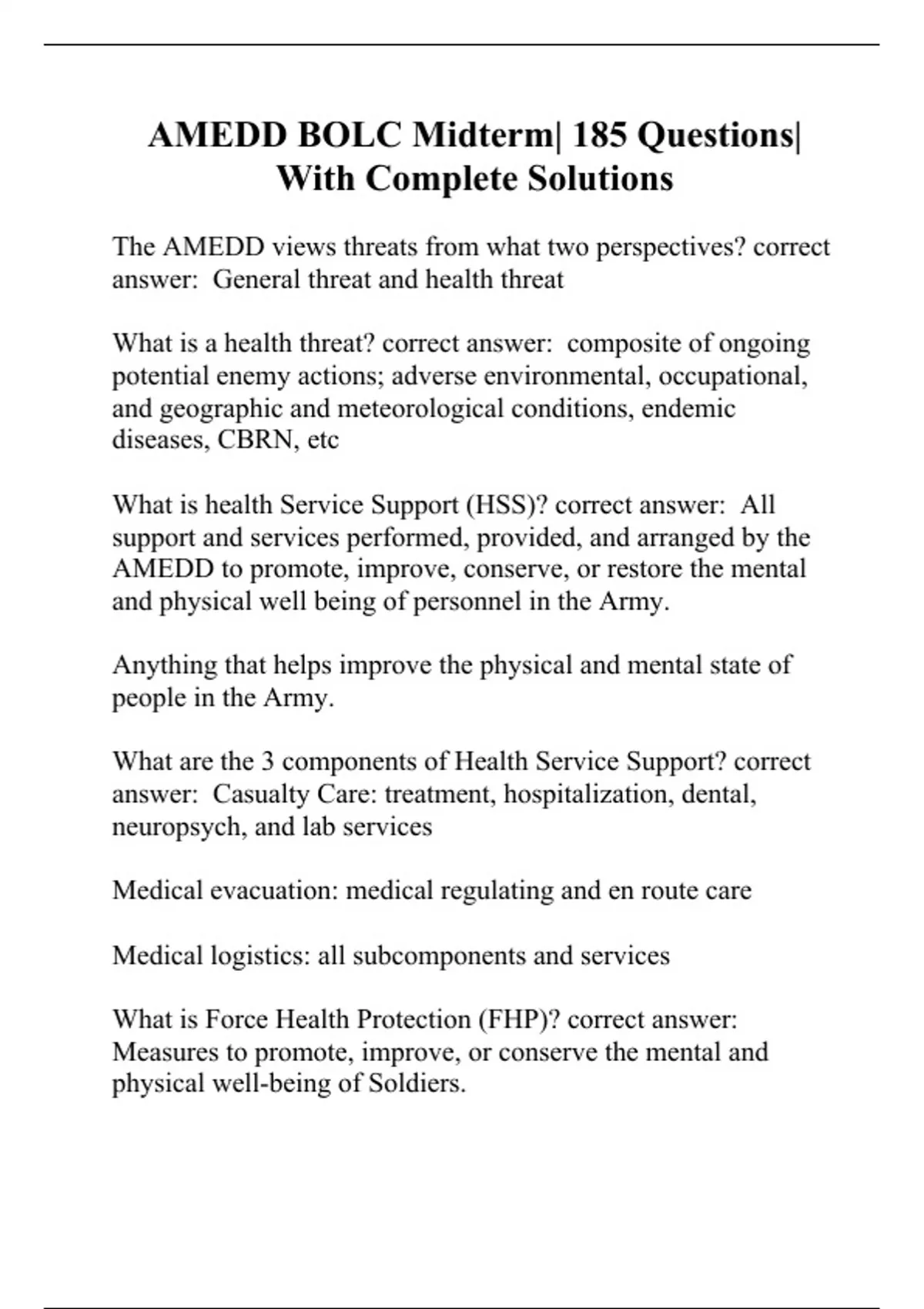 AMEDD BOLC Midterm| 185 Questions| With Complete Solutions

The AMEDD views threats from what two perspectives? correct answer: General threat and health threat

What is a health threat? correct answer: composite of ongoing potential enemy actions; adverse environmental, occupational, and geographic and meteorological conditions, endemic diseases, CBRN, etc

What is health Service Support (HSS)? correct answer: All support and services performed, provided, and arranged by the AMEDD to promote, improve, conserve, or restore the mental and physical well being of personnel in the Army.

Anything that helps improve the physical and mental state of people in the Army.

What are the 3 components of Health Service Support? correct answer: Casualty Care: treatment, hospitalization, dental, neuropsych, and lab services

Medical evacuation: medical regulating and en route care

Medical logistics: all subcomponents and services

What is Force Health Protection (FHP)? correct answer: Measures to promote, improve, or conserve the mental and physical well-being of Soldiers.